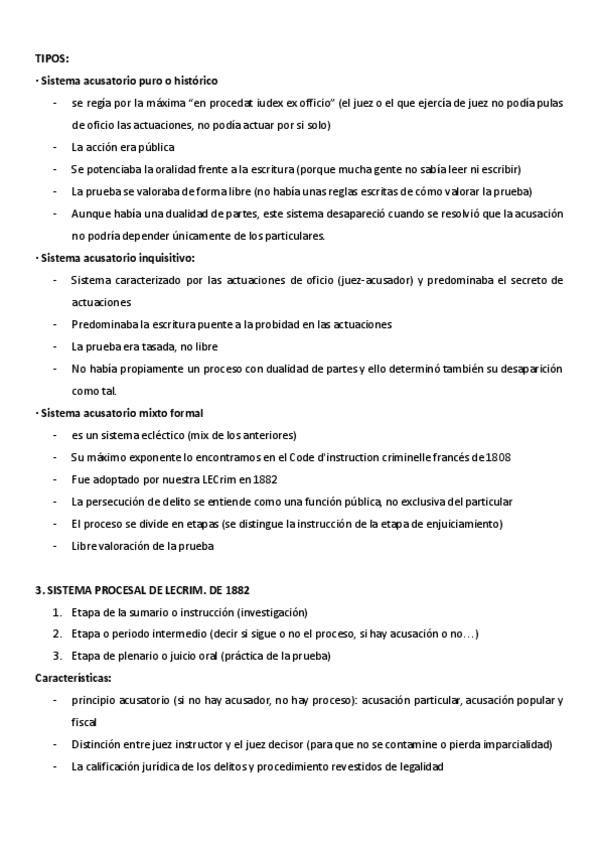 TIPOS:

· Sistema acusatorio puro o histórico

- se regía por la máxima "en procedat iudex ex officio" (el juez o el que ejercía de juez no podía pulas de oficio las actuaciones, no podía actuar por si solo)
- La acción era pública
- Se potenciaba la oralidad frente a la escritura (porque mucha gente no sabía leer ni escribir)
- La prueba se valoraba de forma libre (no había unas reglas escritas de cómo valorar la prueba)
- Aunque había una dualidad de partes, este sistema desapareció cuando se resolvió que la acusación no podría depender únicamente de los particulares.

· Sistema acusatorio inquisitivo:

- Sistema caracterizado por las actuaciones de oficio (juez-acusador) y predominaba el secreto de actuaciones
- Predominaba la escritura puente a la probidad en las actuaciones
- La prueba era tasada, no libre
- No había propiamente un proceso con dualidad de partes y ello determinó también su desaparición como tal.

· Sistema acusatorio mixto formal

- es un sistema ecléctico (mix de los anteriores)
- Su máximo exponente lo encontramos en el Code d'instruction criminelle francés de 1808
- Fue adoptado por nuestra LECrim en 1882
- La persecución de delito se entiende como una función pública, no exclusiva del particular
- El proceso se divide en etapas (se distingue la instrucción de la etapa de enjuiciamiento)
- Libre valoración de la prueba

3. SISTEMA PROCESAL DE LECRIM. DE 1882

1. Etapa de la sumario o instrucción (investigación)
2. Etapa o periodo intermedio (decir si sigue o no el proceso, si hay acusación o no…)
3. Etapa de plenario o juicio oral (práctica de la prueba)

Características:

- principio acusatorio (si no hay acusador, no hay proceso): acusación particular, acusación popular y fiscal
- Distinción entre juez instructor y el juez decisor (para que no se contamine o pierda imparcialidad)
- La calificación jurídica de los delitos y procedimiento revestidos de legalidad